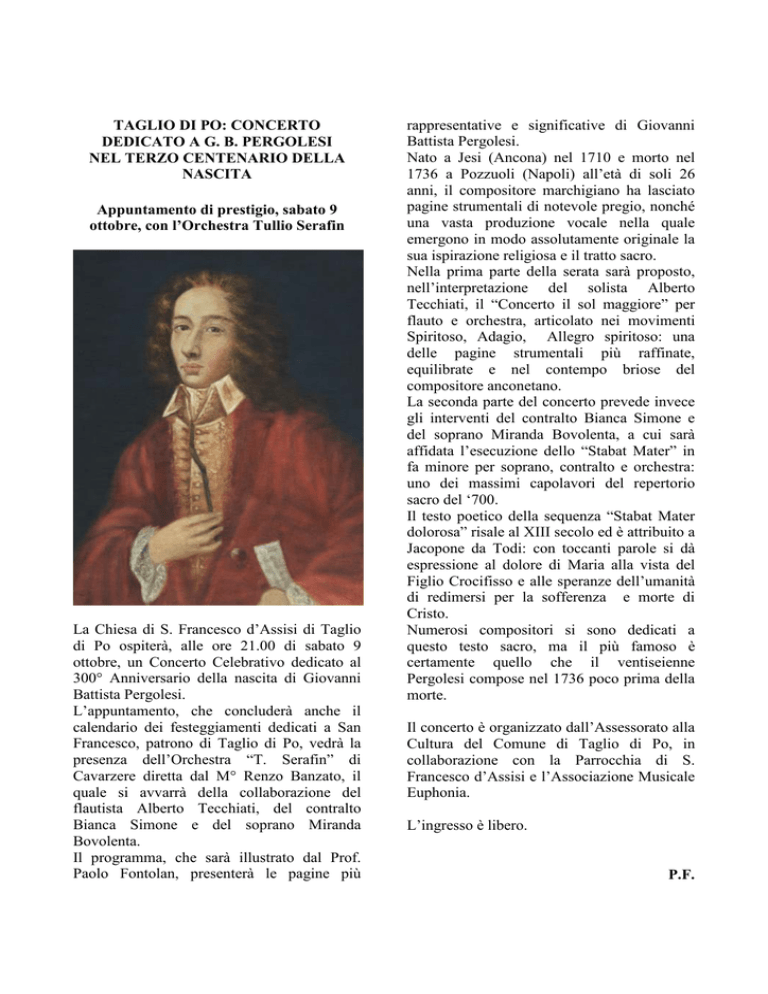 TAGLIO DI PO: CONCERTO DEDICATO A G. B. PERGOLESI NEL TERZO CENTENARIO DELLA NASCITA

Appuntamento di prestigio, sabato 9 ottobre, con l'Orchestra Tullio Serafin

La Chiesa di S. Francesco d'Assisi di Taglio di Po ospiterà, alle ore 21.00 di sabato 9 ottobre, un Concerto Celebrativo dedicato al 300° Anniversario della nascita di Giovanni Battista Pergolesi.
L'appuntamento, che concluderà anche il calendario dei festeggiamenti dedicati a San Francesco, patrono di Taglio di Po, vedrà la presenza dell'Orchestra "T. Serafin" di Cavarzere diretta dal M° Renzo Banzato, il quale si avvarrà della collaborazione del flautista Alberto Tecchiati, del contralto Bianca Simone e del soprano Miranda Bovolenta.
Il programma, che sarà illustrato dal Prof. Paolo Fontolan, presenterà le pagine più rappresentative e significative di Giovanni Battista Pergolesi.
Nato a Jesi (Ancona) nel 1710 e morto nel 1736 a Pozzuoli (Napoli) all'età di soli 26 anni, il compositore marchigiano ha lasciato pagine strumentali di notevole pregio, nonché una vasta produzione vocale nella quale emergono in modo assolutamente originale la sua ispirazione religiosa e il tratto sacro.
Nella prima parte della serata sarà proposto, nell'interpretazione del solista Alberto Tecchiati, il "Concerto il sol maggiore" per flauto e orchestra, articolato nei movimenti Spiritoso, Adagio, Allegro spiritoso: una delle pagine strumentali più raffinate, equilibrate e nel contempo briose del compositore anconetano.
La seconda parte del concerto prevede invece gli interventi del contralto Bianca Simone e del soprano Miranda Bovolenta, a cui sarà affidata l'esecuzione dello "Stabat Mater" in fa minore per soprano, contralto e orchestra: uno dei massimi capolavori del repertorio sacro del '700.
Il testo poetico della sequenza "Stabat Mater dolorosa" risale al XIII secolo ed è attribuito a Jacopone da Todi: con toccanti parole si dà espressione al dolore di Maria alla vista del Figlio Crocifisso e alle speranze dell'umanità di redimersi per la sofferenza e morte di Cristo.
Numerosi compositori si sono dedicati a questo testo sacro, ma il più famoso è certamente quello che il ventiseienne Pergolesi compose nel 1736 poco prima della morte.

Il concerto è organizzato dall'Assessorato alla Cultura del Comune di Taglio di Po, in collaborazione con la Parrocchia di S. Francesco d'Assisi e l'Associazione Musicale Euphonia.

L'ingresso è libero.

P.F.